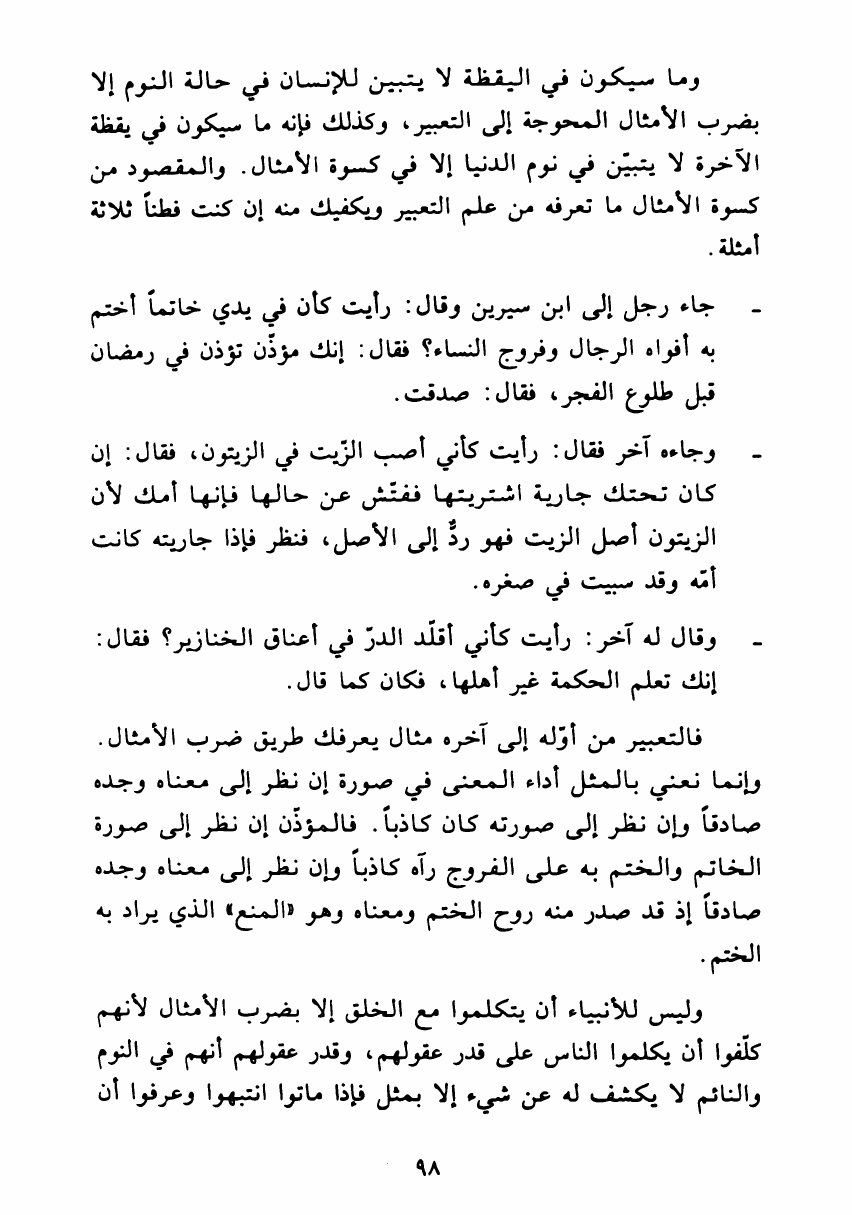 وما سيكون في اليقظة لا يتبين للإنسان في حالة النوم إلا بضرب الأمثال المحوجة إلى التعبير، وكذلك فإنه ما سيكون في يقظة الآخرة لا يتبيّن في نوم الدنيا إلا في كسوة الأمثال. والمقصود من كسوة الأمثال ما تعرفه من علم التعبير ويكفيك منه إن كنت فطناً ثلاثة أمثلة.

- جاء رجل إلى ابن سيرين وقال: رأيت كأن في يدي خاتماً أختم به أفواه الرجال وفروج النساء؟ فقال: إنك مؤذّن تؤذن في رمضان قبل طلوع الفجر، فقال: صدقت.

- وجاءه آخر فقال: رأيت كأني أصب الزّيت في الزيتون، فقال: إن كان تحتك جارية اشتريتها ففتّش عن حالها فإنها أمك لأن الزيتون أصل الزيت فهو ردٌّ إلى الأصل، فنظر فإذا جاريته كانت أمّه وقد سبيت في صغره.

- وقال له آخر: رأيت كأني أقلّد الدرّ في أعناق الخنازير؟ فقال: إنك تعلم الحكمة غير أهلها، فكان كما قال.

فالتعبير من أوّله إلى آخره مثال يعرفك طريق ضرب الأمثال. وإنما نعني بالمثل أداء المعنى في صورة إن نظر إلى معناه وجده صادقاً وإن نظر إلى صورته كان كاذباً. فالمؤذّن إن نظر إلى صورة الخاتم والختم به على الفروج رآه كاذباً وإن نظر إلى معناه وجده صادقاً إذ قد صدر منه روح الختم ومعناه وهو «المنع» الذي يراد به الختم.

وليس للأنبياء أن يتكلموا مع الخلق إلا بضرب الأمثال لأنهم كلّفوا أن يكلموا الناس على قدر عقولهم، وقدر عقولهم أنهم في النوم والنائم لا يكشف له عن شيء إلا بمثل فإذا ماتوا انتبهوا وعرفوا أن

٩٨